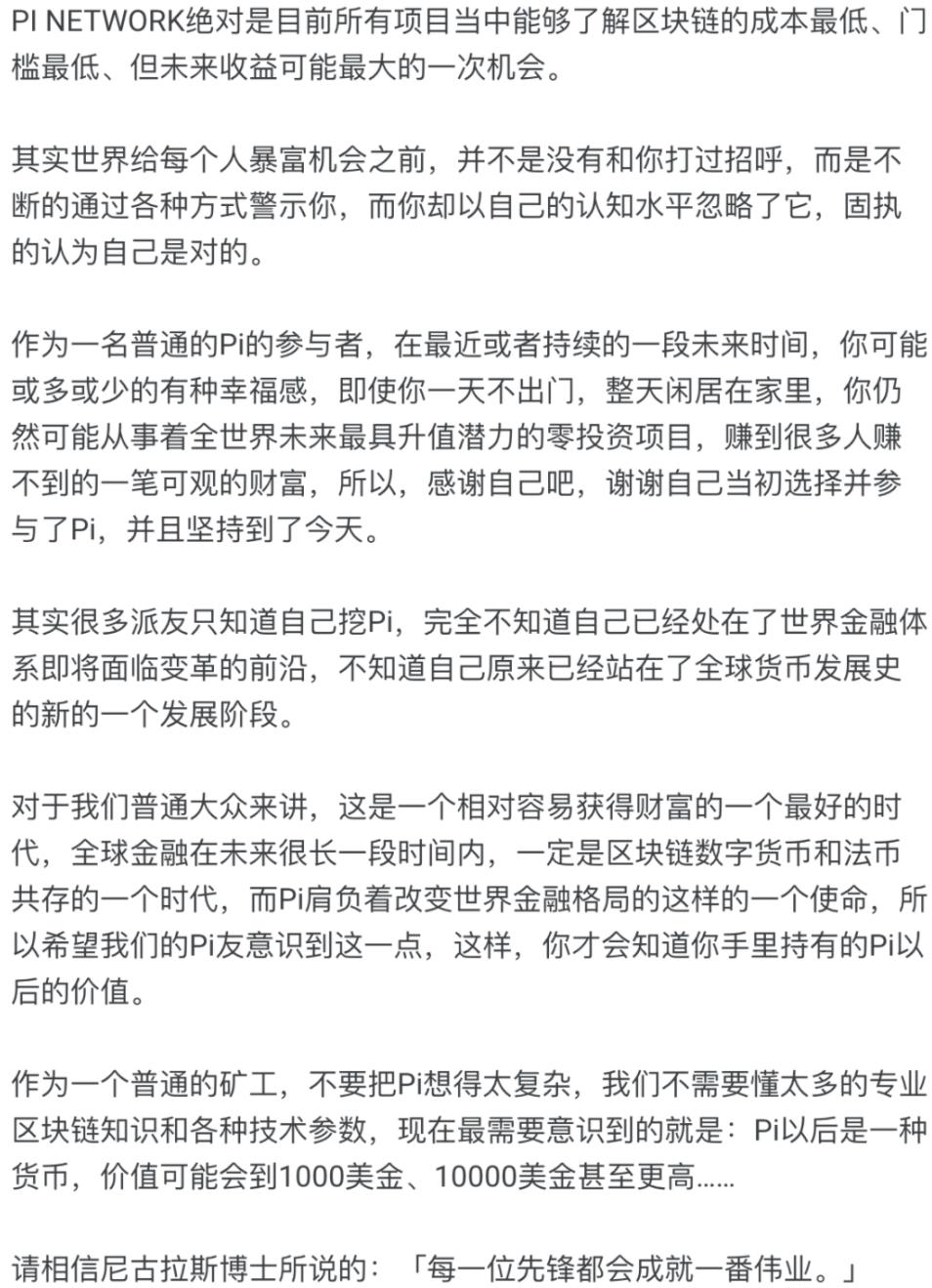 PI NETWORK绝对是目前所有项目当中能够了解区块链的成本最低、门槛最低、但未来收益可能最大的一次机会。

其实世界给每个人暴富机会之前，并不是没有和你打过招呼，而是不断的通过各种方式警示你，而你却以自己的认知水平忽略了它，固执的认为自己是对的。

作为一名普通的Pi的参与者，在最近或者持续的一段未来时间，你可能或多或少的有种幸福感，即使你一天不出门，整天闲居在家里，你仍然可能从事着全世界未来最具升值潜力的零投资项目，赚到很多人赚不到的一笔可观的财富，所以，感谢自己吧，谢谢自己当初选择并参与了Pi，并且坚持到了今天。

其实很多派友只知道自己挖Pi，完全不知道自己已经处在了世界金融体系即将面临变革的前沿，不知道自己原来已经站在了全球货币发展史的新的一个发展阶段。

对于我们普通大众来讲，这是一个相对容易获得财富的一个最好的时代，全球金融在未来很长一段时间内，一定是区块链数字货币和法币共存的一个时代，而Pi肩负着改变世界金融格局的这样的一个使命，所以希望我们的Pi友意识到这一点，这样，你才会知道你手里持有的Pi以后的价值。

作为一个普通的矿工，不要把Pi想得太复杂，我们不需要懂太多的专业区块链知识和各种技术参数，现在最需要意识到的就是：Pi以后是一种货币，价值可能会到1000美金、10000美金甚至更高......

请相信尼古拉斯博士所说的：「每一位先锋都会成就一番伟业。」